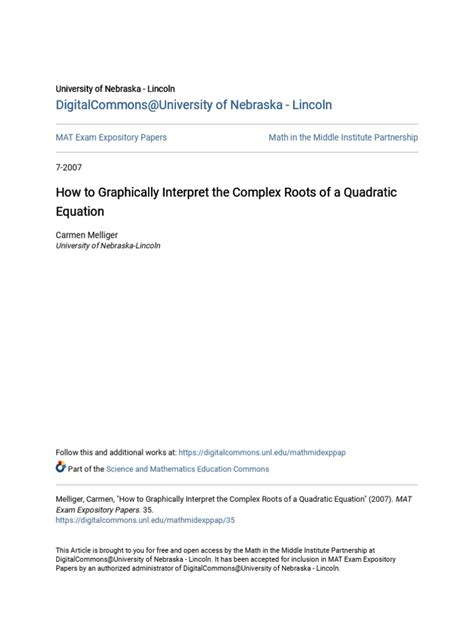 University of Nebraska - Lincoln
DigitalCommons@University of Nebraska - Lincoln

MAT Exam Expository Papers

Math in the Middle Institute Partnership

7-2007

How to Graphically Interpret the Complex Roots of a Quadratic Equation

Carmen Melliger
University of Nebraska-Lincoln

Follow this and additional works at: https://digitalcommons.unl.edu/mathmidexppap

Part of the Science and Mathematics Education Commons

Melliger, Carmen, "How to Graphically Interpret the Complex Roots of a Quadratic Equation" (2007). MAT Exam Expository Papers. 35.
https://digitalcommons.unl.edu/mathmidexppap/35

This Article is brought to you for free and open access by the Math in the Middle Institute Partnership at DigitalCommons@University of Nebraska - Lincoln. It has been accepted for inclusion in MAT Exam Expository Papers by an authorized administrator of DigitalCommons@University of Nebraska - Lincoln.